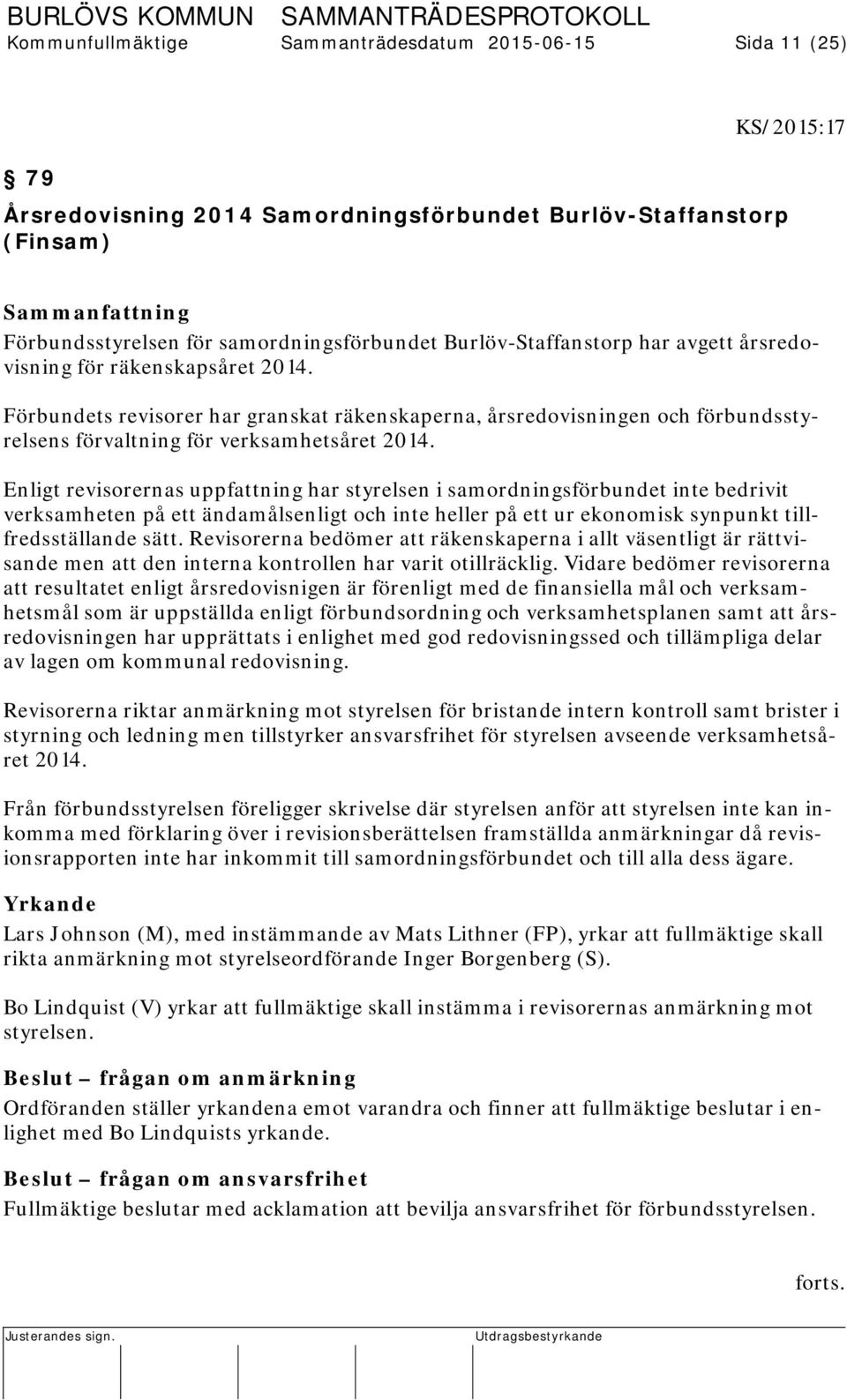 BURLÖVS KOMMUN SAMMANTRÄDESPROTOKOLL
Kommunfullmäktige Sammanträdesdatum 2015-06-15 Sida 11 (25)

KS/2015:17

§ 79
Årsredovisning 2014 Samordningsförbundet Burlöv-Staffanstorp (Finsam)

Sammanfattning
Förbundsstyrelsen för samordningsförbundet Burlöv-Staffanstorp har avgett årsredovisning för räkenskapsåret 2014.

Förbundets revisorer har granskat räkenskaperna, årsredovisningen och förbundsstyrelsens förvaltning för verksamhetsåret 2014.

Enligt revisorernas uppfattning har styrelsen i samordningsförbundet inte bedrivit verksamheten på ett ändamålsenligt och inte heller på ett ur ekonomisk synpunkt tillfredsställande sätt. Revisorerna bedömer att räkenskaperna i allt väsentligt är rättvisande men att den interna kontrollen har varit otillräcklig. Vidare bedömer revisorerna att resultatet enligt årsredovisnigen är förenligt med de finansiella mål och verksamhetsmål som är uppställda enligt förbundsordning och verksamhetsplanen samt att årsredovisningen har upprättats i enlighet med god redovisningssed och tillämpliga delar av lagen om kommunal redovisning.

Revisorerna riktar anmärkning mot styrelsen för bristande intern kontroll samt brister i styrning och ledning men tillstyrker ansvarsfrihet för styrelsen avseende verksamhetsåret 2014.

Från förbundsstyrelsen föreligger skrivelse där styrelsen anför att styrelsen inte kan inkomma med förklaring över i revisionsberättelsen framställda anmärkningar då revisionsrapporten inte har inkommit till samordningsförbundet och till alla dess ägare.

Yrkande
Lars Johnson (M), med instämmande av Mats Lithner (FP), yrkar att fullmäktige skall rikta anmärkning mot styrelseordförande Inger Borgenberg (S).

Bo Lindquist (V) yrkar att fullmäktige skall instämma i revisorernas anmärkning mot styrelsen.

Beslut – frågan om anmärkning
Ordföranden ställer yrkandena emot varandra och finner att fullmäktige beslutar i enlighet med Bo Lindquists yrkande.

Beslut – frågan om ansvarsfrihet
Fullmäktige beslutar med acklamation att bevilja ansvarsfrihet för förbundsstyrelsen.

forts.

Justerandes sign. Utdragsbestyrkande